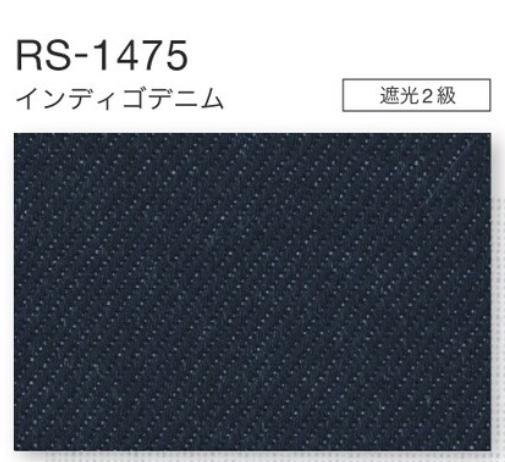 RS-1475
インディゴデニム

遮光２級